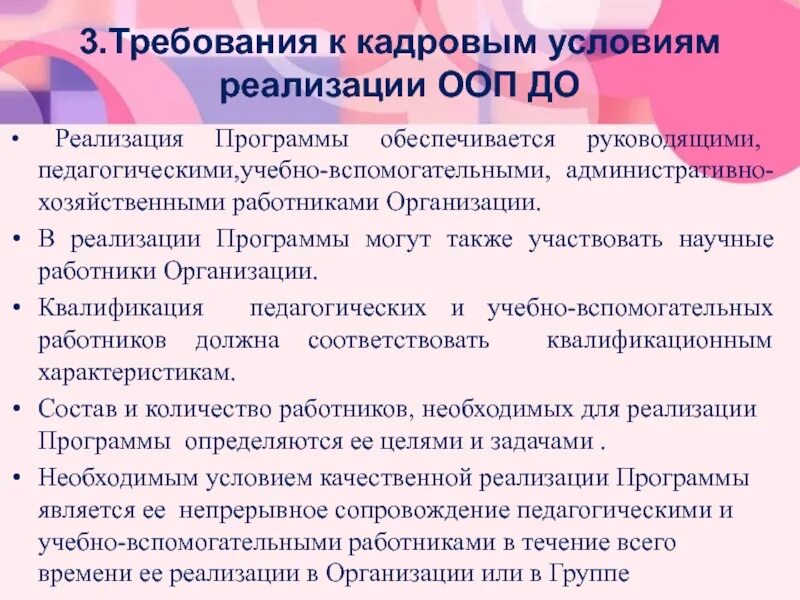 3.Требования к кадровым условиям реализации ООП ДО

• Реализация Программы обеспечивается руководящими, педагогическими,учебно-вспомогательными, административно-хозяйственными работниками Организации.

• В реализации Программы могут также участвовать научные работники Организации.

• Квалификация педагогических и учебно-вспомогательных работников должна соответствовать квалификационным характеристикам.

• Состав и количество работников, необходимых для реализации Программы определяются ее целями и задачами .

• Необходимым условием качественной реализации Программы является ее непрерывное сопровождение педагогическими и учебно-вспомогательными работниками в течение всего времени ее реализации в Организации или в Группе